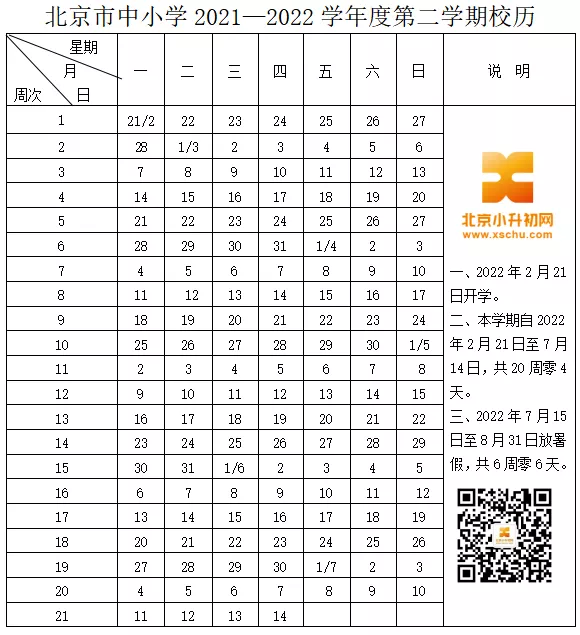 北京市中小学 2021—2022 学年度第二学期校历

| 星期 月 周次 日 | 一 | 二 | 三 | 四 | 五 | 六 | 日 | 说 明 |
|---|---|---|---|---|---|---|---|---|
| 1 | 21/2 | 22 | 23 | 24 | 25 | 26 | 27 | 北京小升初网 www.xschu.com 一、2022 年 2 月 21 日开学。 二、本学期自 2022 年 2 月 21 日至 7 月 14 日，共 20 周零 4 天。 三、2022 年 7 月 15 日至 8 月 31 日放暑假，共 6 周零 6 天。 |
| 2 | 28 | 1/3 | 2 | 3 | 4 | 5 | 6 | |
| 3 | 7 | 8 | 9 | 10 | 11 | 12 | 13 | |
| 4 | 14 | 15 | 16 | 17 | 18 | 19 | 20 | |
| 5 | 21 | 22 | 23 | 24 | 25 | 26 | 27 | |
| 6 | 28 | 29 | 30 | 31 | 1/4 | 2 | 3 | |
| 7 | 4 | 5 | 6 | 7 | 8 | 9 | 10 | |
| 8 | 11 | 12 | 13 | 14 | 15 | 16 | 17 | |
| 9 | 18 | 19 | 20 | 21 | 22 | 23 | 24 | |
| 10 | 25 | 26 | 27 | 28 | 29 | 30 | 1/5 | |
| 11 | 2 | 3 | 4 | 5 | 6 | 7 | 8 | |
| 12 | 9 | 10 | 11 | 12 | 13 | 14 | 15 | |
| 13 | 16 | 17 | 18 | 19 | 20 | 21 | 22 | |
| 14 | 23 | 24 | 25 | 26 | 27 | 28 | 29 | |
| 15 | 30 | 31 | 1/6 | 2 | 3 | 4 | 5 | |
| 16 | 6 | 7 | 8 | 9 | 10 | 11 | 12 | |
| 17 | 13 | 14 | 15 | 16 | 17 | 18 | 19 | |
| 18 | 20 | 21 | 22 | 23 | 24 | 25 | 26 | |
| 19 | 27 | 28 | 29 | 30 | 1/7 | 2 | 3 | |
| 20 | 4 | 5 | 6 | 7 | 8 | 9 | 10 | |
| 21 | 11 | 12 | 13 | 14 | | | | |